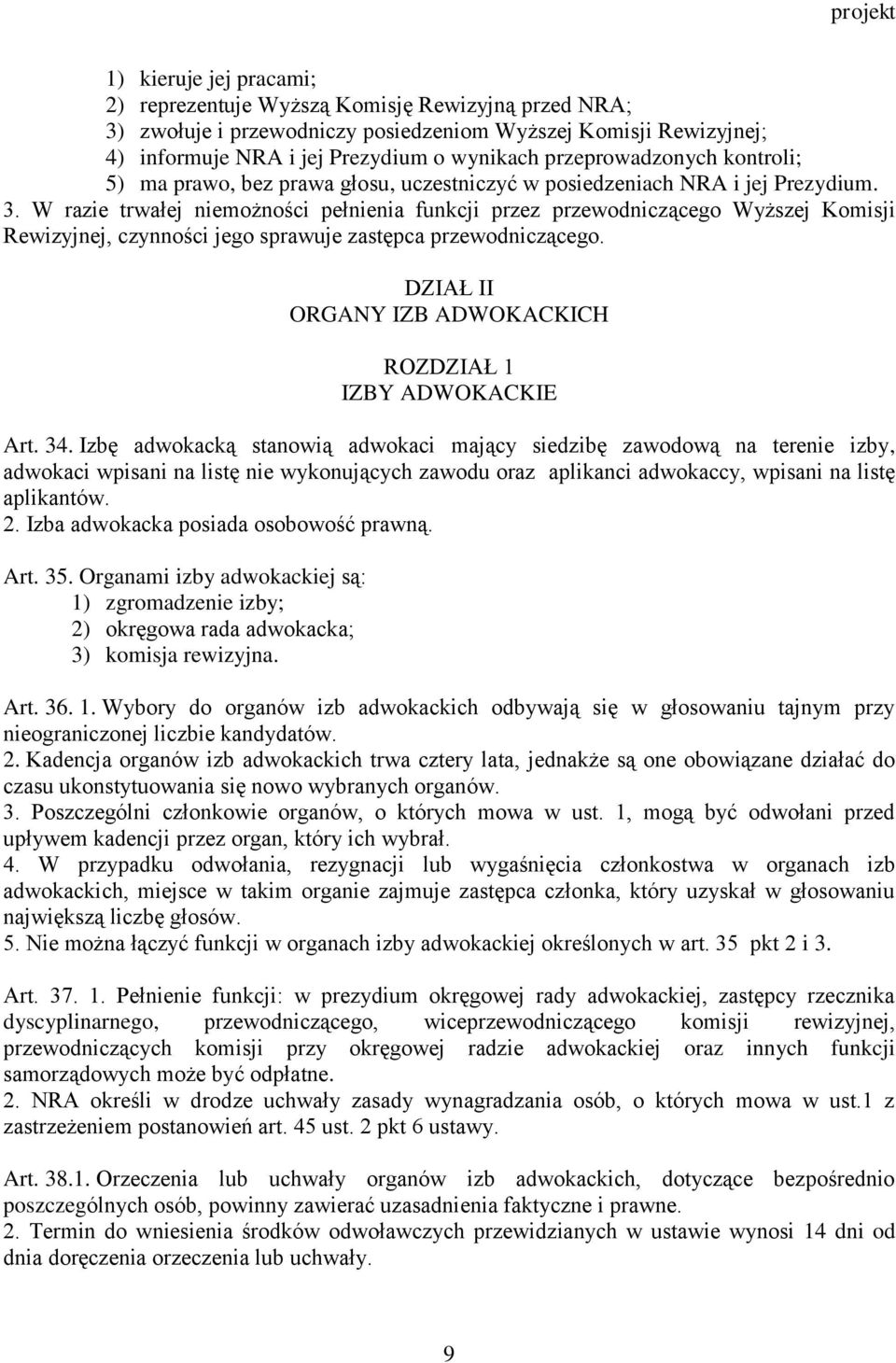 projekt

1) kieruje jej pracami;
2) reprezentuje Wyższą Komisję Rewizyjną przed NRA;
3) zwołuje i przewodniczy posiedzeniom Wyższej Komisji Rewizyjnej;
4) informuje NRA i jej Prezydium o wynikach przeprowadzonych kontroli;
5) ma prawo, bez prawa głosu, uczestniczyć w posiedzeniach NRA i jej Prezydium.
3. W razie trwałej niemożności pełnienia funkcji przez przewodniczącego Wyższej Komisji Rewizyjnej, czynności jego sprawuje zastępca przewodniczącego.

DZIAŁ II
ORGANY IZB ADWOKACKICH

ROZDZIAŁ 1
IZBY ADWOKACKIE

Art. 34. Izbę adwokacką stanowią adwokaci mający siedzibę zawodową na terenie izby, adwokaci wpisani na listę nie wykonujących zawodu oraz aplikanci adwokaccy, wpisani na listę aplikantów.
2. Izba adwokacka posiada osobowość prawną.

Art. 35. Organami izby adwokackiej są:
1) zgromadzenie izby;
2) okręgowa rada adwokacka;
3) komisja rewizyjna.

Art. 36. 1. Wybory do organów izb adwokackich odbywają się w głosowaniu tajnym przy nieograniczonej liczbie kandydatów.
2. Kadencja organów izb adwokackich trwa cztery lata, jednakże są one obowiązane działać do czasu ukonstytuowania się nowo wybranych organów.
3. Poszczególni członkowie organów, o których mowa w ust. 1, mogą być odwołani przed upływem kadencji przez organ, który ich wybrał.
4. W przypadku odwołania, rezygnacji lub wygaśnięcia członkostwa w organach izb adwokackich, miejsce w takim organie zajmuje zastępca członka, który uzyskał w głosowaniu największą liczbę głosów.
5. Nie można łączyć funkcji w organach izby adwokackiej określonych w art. 35 pkt 2 i 3.

Art. 37. 1. Pełnienie funkcji: w prezydium okręgowej rady adwokackiej, zastępcy rzecznika dyscyplinarnego, przewodniczącego, wiceprzewodniczącego komisji rewizyjnej, przewodniczących komisji przy okręgowej radzie adwokackiej oraz innych funkcji samorządowych może być odpłatne.
2. NRA określi w drodze uchwały zasady wynagradzania osób, o których mowa w ust.1 z zastrzeżeniem postanowień art. 45 ust. 2 pkt 6 ustawy.

Art. 38.1. Orzeczenia lub uchwały organów izb adwokackich, dotyczące bezpośrednio poszczególnych osób, powinny zawierać uzasadnienia faktyczne i prawne.
2. Termin do wniesienia środków odwoławczych przewidzianych w ustawie wynosi 14 dni od dnia doręczenia orzeczenia lub uchwały.

9